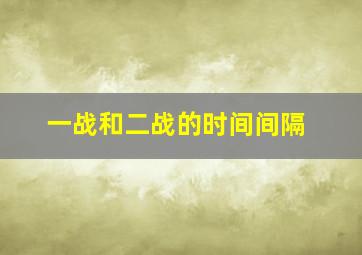 一战和二战的时间间隔